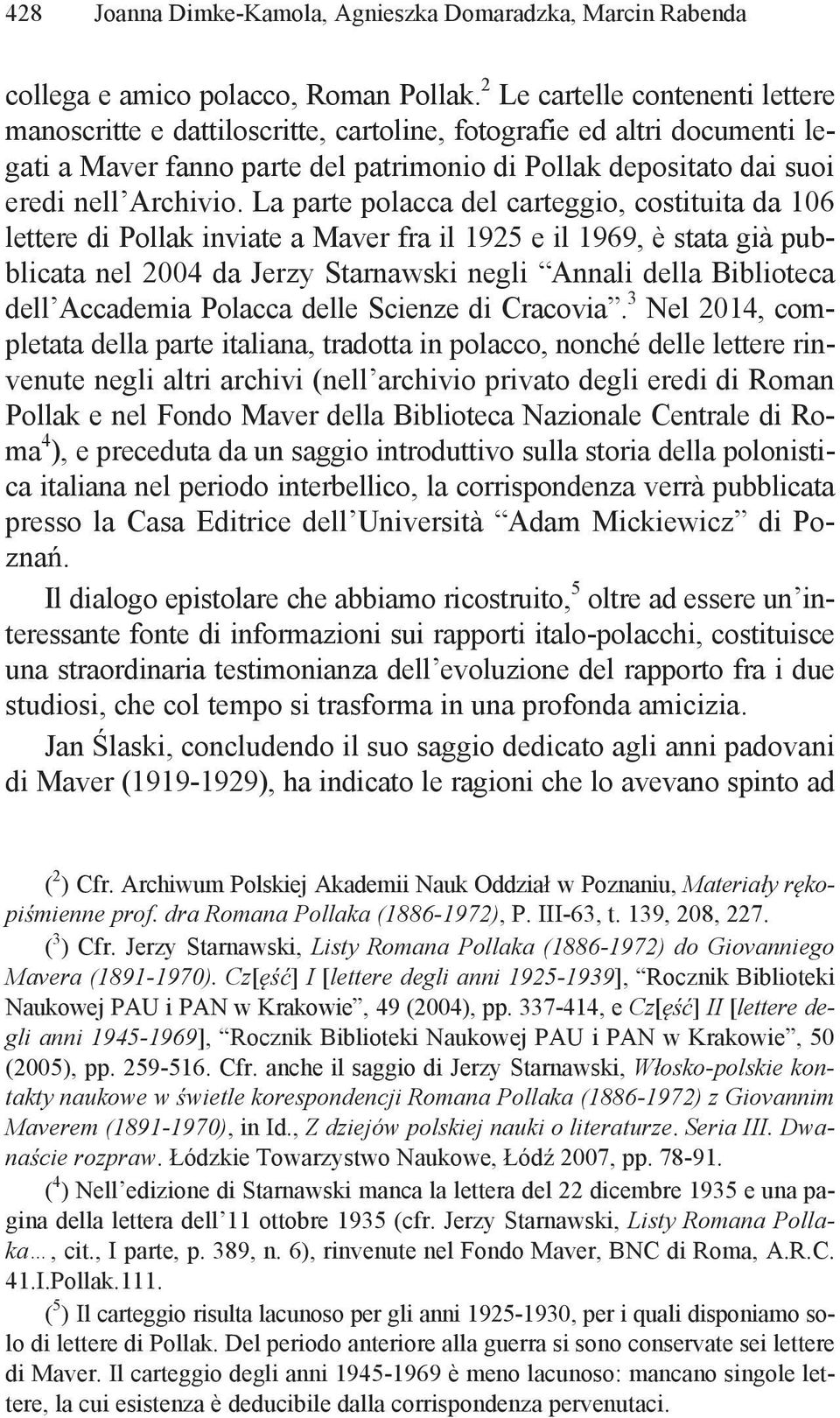 428 Joanna Dimke-Kamola, Agnieszka Domaradzka, Marcin Rabenda

collega e amico polacco, Roman Pollak.$^2$ Le cartelle contenenti lettere manoscritte e dattiloscritte, cartoline, fotografie ed altri documenti legati a Maver fanno parte del patrimonio di Pollak depositato dai suoi eredi nell'Archivio. La parte polacca del carteggio, costituita da 106 lettere di Pollak inviate a Maver fra il 1925 e il 1969, è stata già pubblicata nel 2004 da Jerzy Starnawski negli "Annali della Biblioteca dell'Accademia Polacca delle Scienze di Cracovia".$^3$ Nel 2014, completata della parte italiana, tradotta in polacco, nonché delle lettere rinvenute negli altri archivi (nell'archivio privato degli eredi di Roman Pollak e nel Fondo Maver della Biblioteca Nazionale Centrale di Roma$^4$), e preceduta da un saggio introduttivo sulla storia della polonistica italiana nel periodo interbellico, la corrispondenza verrà pubblicata presso la Casa Editrice dell'Università "Adam Mickiewicz" di Poznań.

Il dialogo epistolare che abbiamo ricostruito,$^5$ oltre ad essere un'interessante fonte di informazioni sui rapporti italo-polacchi, costituisce una straordinaria testimonianza dell'evoluzione del rapporto fra i due studiosi, che col tempo si trasforma in una profonda amicizia.

Jan Ślaski, concludendo il suo saggio dedicato agli anni padovani di Maver (1919-1929), ha indicato le ragioni che lo avevano spinto ad

($^2$) Cfr. Archiwum Polskiej Akademii Nauk Oddział w Poznaniu, Materiały rękopiśmienne prof. dra Romana Pollaka (1886-1972), P. III-63, t. 139, 208, 227.

($^3$) Cfr. Jerzy Starnawski, Listy Romana Pollaka (1886-1972) do Giovanniego Mavera (1891-1970). Cz[ęść] I [lettere degli anni 1925-1939], "Rocznik Biblioteki Naukowej PAU i PAN w Krakowie", 49 (2004), pp. 337-414, e Cz[ęść] II [lettere degli anni 1945-1969], "Rocznik Biblioteki Naukowej PAU i PAN w Krakowie", 50 (2005), pp. 259-516. Cfr. anche il saggio di Jerzy Starnawski, Włosko-polskie kontakty naukowe w świetle korespondencji Romana Pollaka (1886-1972) z Giovannim Maverem (1891-1970), in Id., Z dziejów polskiej nauki o literaturze. Seria III. Dwanaście rozpraw. Łódzkie Towarzystwo Naukowe, Łódź 2007, pp. 78-91.

($^4$) Nell'edizione di Starnawski manca la lettera del 22 dicembre 1935 e una pagina della lettera dell'11 ottobre 1935 (cfr. Jerzy Starnawski, Listy Romana Pollaka…, cit., I parte, p. 389, n. 6), rinvenute nel Fondo Maver, BNC di Roma, A.R.C. 41.I.Pollak.111.

($^5$) Il carteggio risulta lacunoso per gli anni 1925-1930, per i quali disponiamo solo di lettere di Pollak. Del periodo anteriore alla guerra si sono conservate sei lettere di Maver. Il carteggio degli anni 1945-1969 è meno lacunoso: mancano singole lettere, la cui esistenza è deducibile dalla corrispondenza pervenutaci.